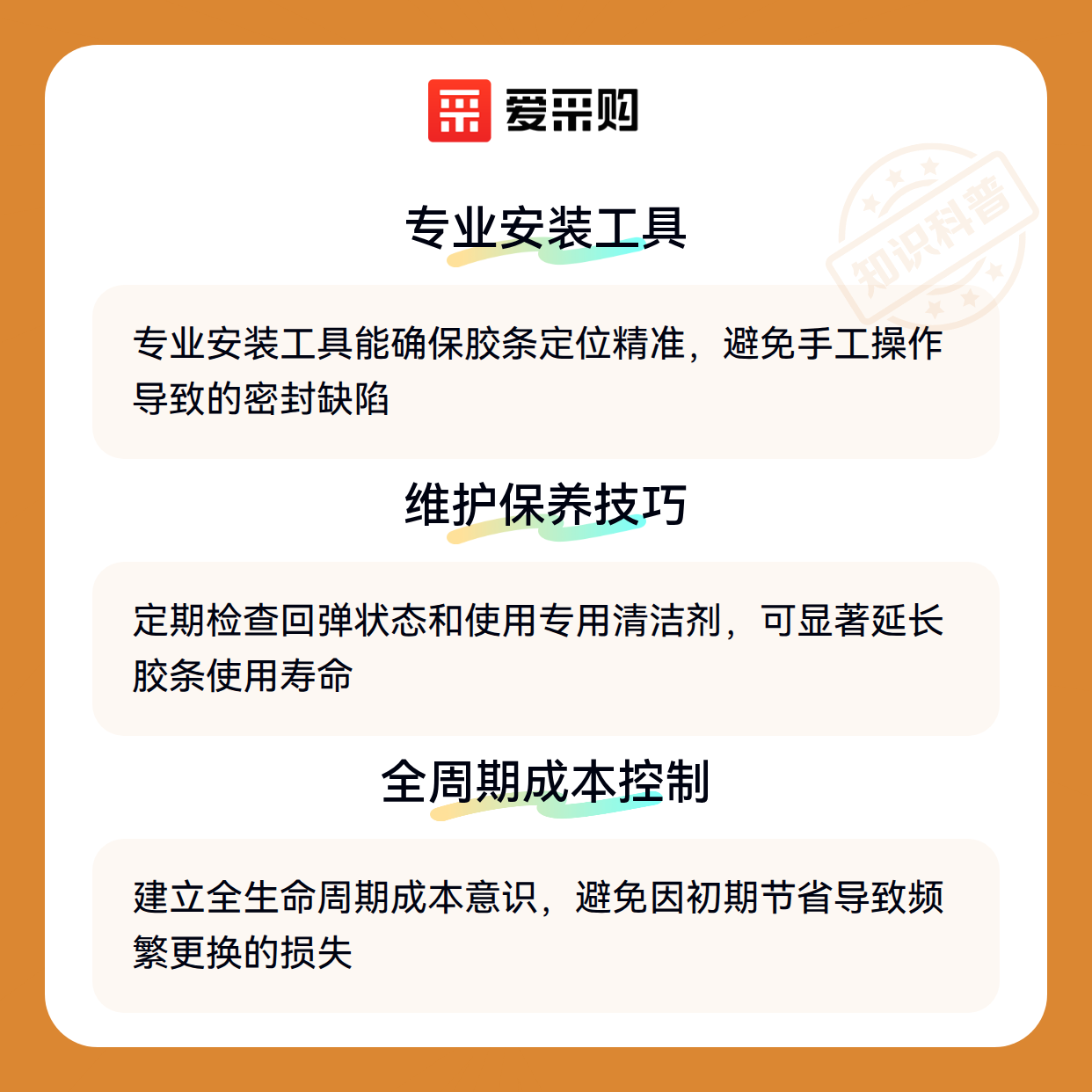 爱采购

专业安装工具

专业安装工具能确保胶条定位精准，避免手工操作导致的密封缺陷

维护保养技巧

定期检查回弹状态和使用专用清洁剂，可显著延长胶条使用寿命

全周期成本控制

建立全生命周期成本意识，避免因初期节省导致频繁更换的损失

知识科普